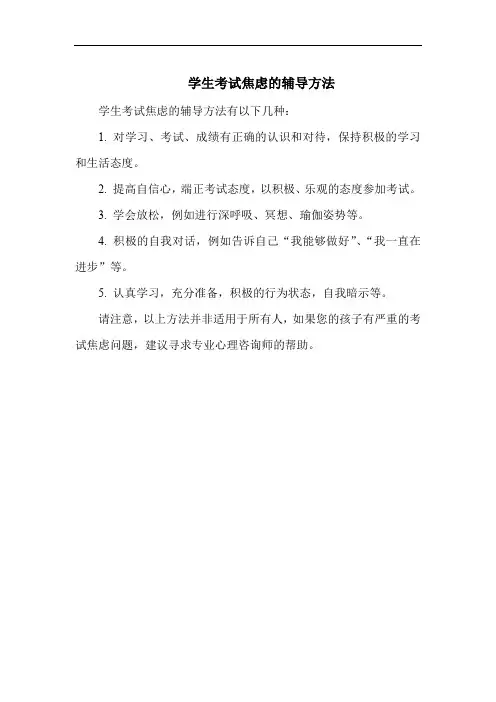 学生考试焦虑的辅导方法

学生考试焦虑的辅导方法有以下几种：

1. 对学习、考试、成绩有正确的认识和对待，保持积极的学习和生活态度。

2. 提高自信心，端正考试态度，以积极、乐观的态度参加考试。

3. 学会放松，例如进行深呼吸、冥想、瑜伽姿势等。

4. 积极的自我对话，例如告诉自己“我能够做好”、“我一直在进步”等。

5. 认真学习，充分准备，积极的行为状态，自我暗示等。

请注意，以上方法并非适用于所有人，如果您的孩子有严重的考试焦虑问题，建议寻求专业心理咨询师的帮助。